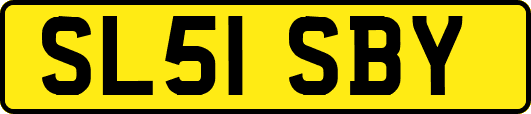 SL51 SBY